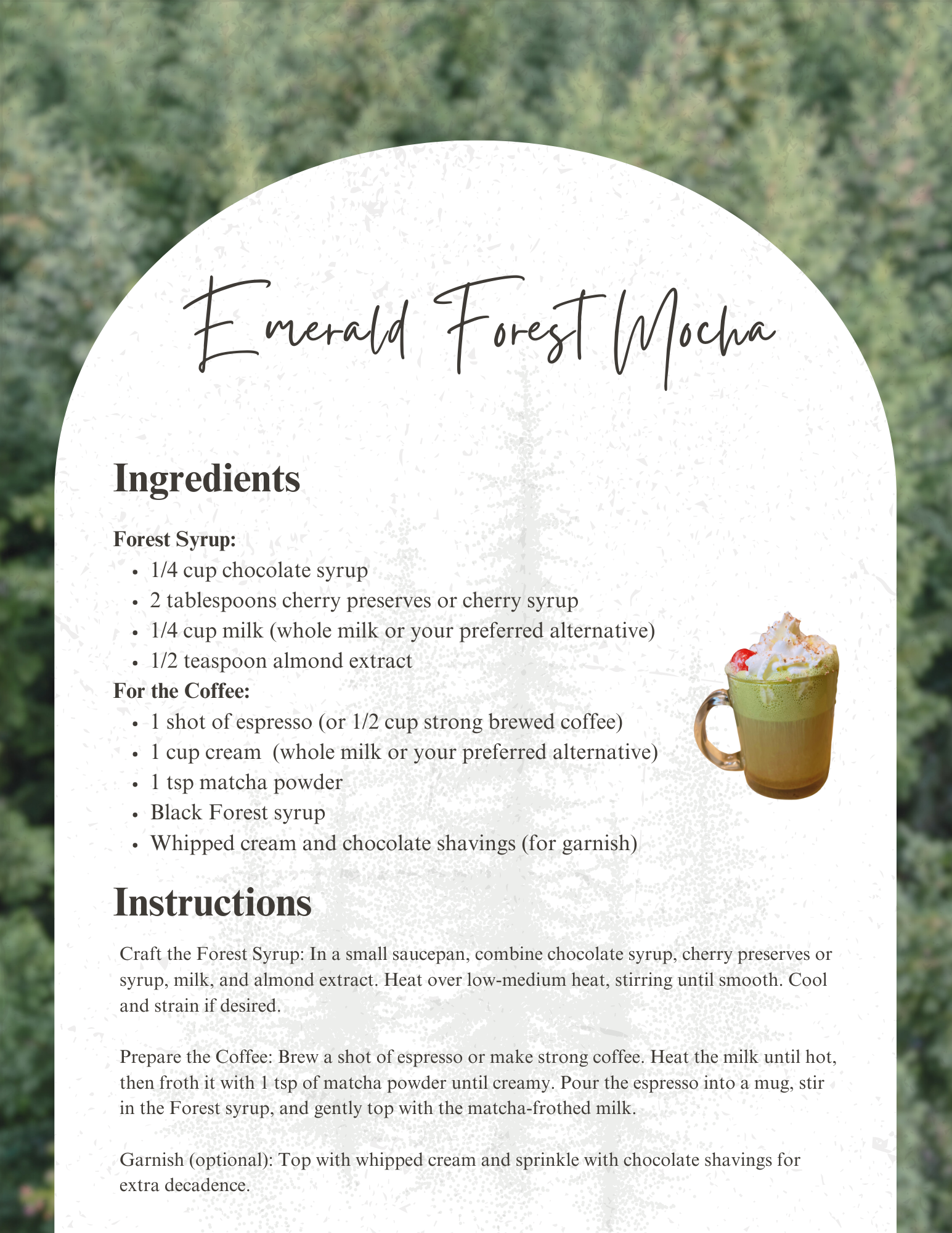 Emerald Forest Mocha

Ingredients

Forest Syrup:
• 1/4 cup chocolate syrup
• 2 tablespoons cherry preserves or cherry syrup
• 1/4 cup milk (whole milk or your preferred alternative)
• 1/2 teaspoon almond extract

For the Coffee:
• 1 shot of espresso (or 1/2 cup strong brewed coffee)
• 1 cup cream  (whole milk or your preferred alternative)
• 1 tsp matcha powder
• Black Forest syrup
• Whipped cream and chocolate shavings (for garnish)

Instructions

Craft the Forest Syrup: In a small saucepan, combine chocolate syrup, cherry preserves or syrup, milk, and almond extract. Heat over low-medium heat, stirring until smooth. Cool and strain if desired.

Prepare the Coffee: Brew a shot of espresso or make strong coffee. Heat the milk until hot, then froth it with 1 tsp of matcha powder until creamy. Pour the espresso into a mug, stir in the Forest syrup, and gently top with the matcha-frothed milk.

Garnish (optional): Top with whipped cream and sprinkle with chocolate shavings for extra decadence.